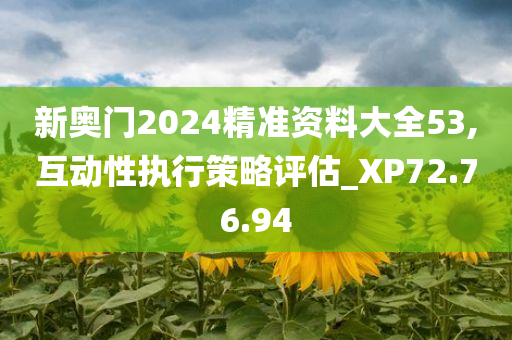 新奥门2024精准资料大全53,互动性执行策略评估_XP72.76.94